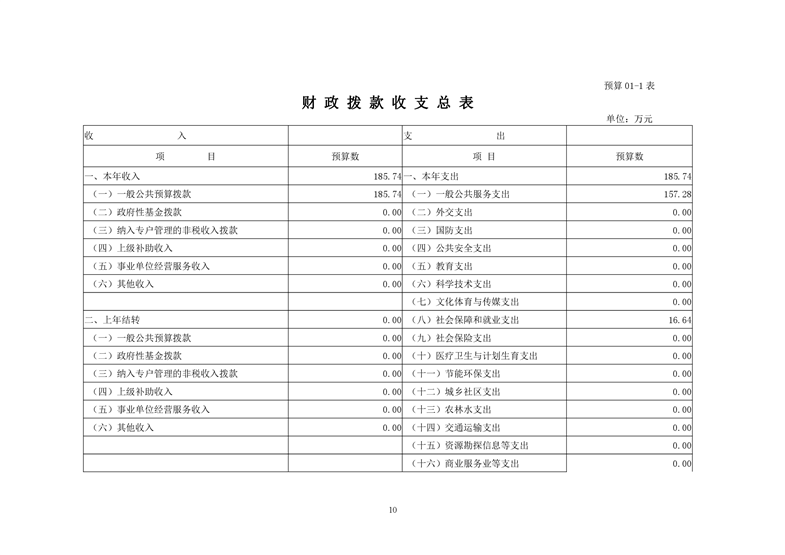 预算 01-1 表

财 政 拨 款 收 支 总 表

单位：万元

| 收　　入 | | 支　　出 | |
|---|---|---|---|
| 项　　目 | 预算数 | 项　　目 | 预算数 |
| 一、本年收入 | 185.74 | 一、本年支出 | 185.74 |
| （一）一般公共预算拨款 | 185.74 | （一）一般公共服务支出 | 157.28 |
| （二）政府性基金拨款 | 0.00 | （二）外交支出 | 0.00 |
| （三）纳入专户管理的非税收入拨款 | 0.00 | （三）国防支出 | 0.00 |
| （四）上级补助收入 | 0.00 | （四）公共安全支出 | 0.00 |
| （五）事业单位经营服务收入 | 0.00 | （五）教育支出 | 0.00 |
| （六）其他收入 | 0.00 | （六）科学技术支出 | 0.00 |
| | | （七）文化体育与传媒支出 | 0.00 |
| 二、上年结转 | 0.00 | （八）社会保障和就业支出 | 16.64 |
| （一）一般公共预算拨款 | 0.00 | （九）社会保险支出 | 0.00 |
| （二）政府性基金拨款 | 0.00 | （十）医疗卫生与计划生育支出 | 0.00 |
| （三）纳入专户管理的非税收入拨款 | 0.00 | （十一）节能环保支出 | 0.00 |
| （四）上级补助收入 | 0.00 | （十二）城乡社区支出 | 0.00 |
| （五）事业单位经营服务收入 | 0.00 | （十三）农林水支出 | 0.00 |
| （六）其他收入 | 0.00 | （十四）交通运输支出 | 0.00 |
| | | （十五）资源勘探信息等支出 | 0.00 |
| | | （十六）商业服务业等支出 | 0.00 |

10